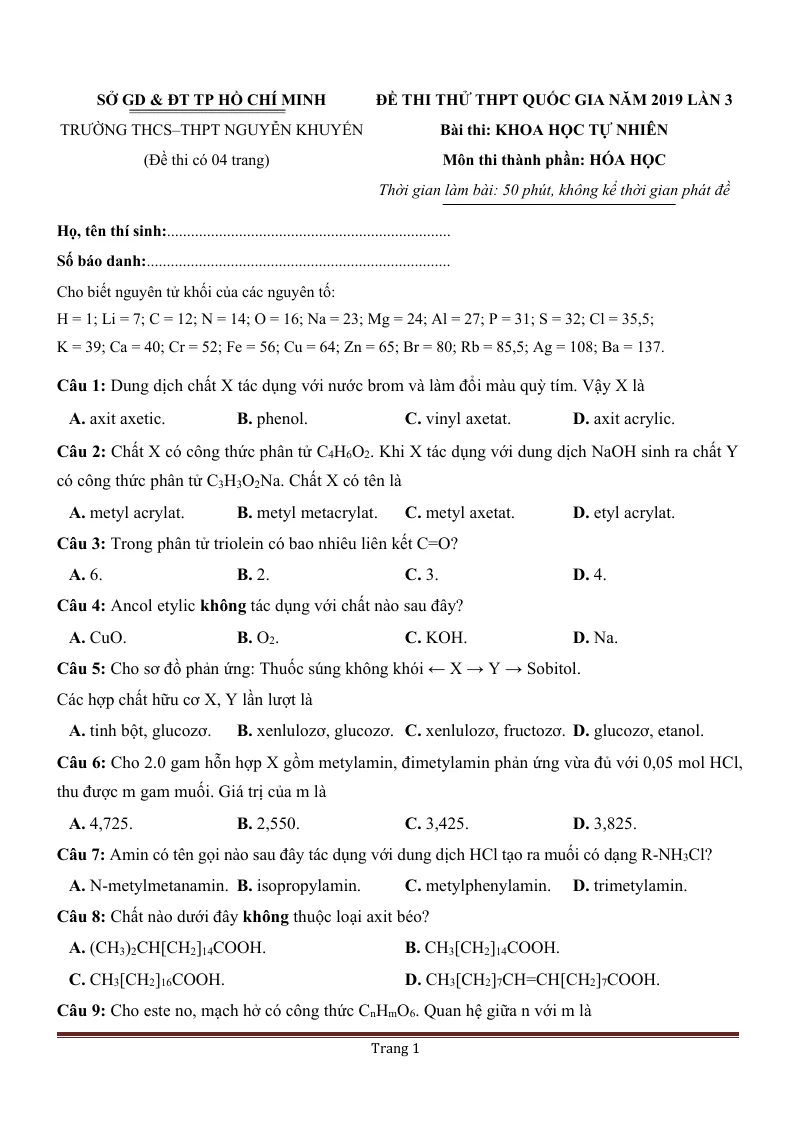 SỞ GD & ĐT TP HỒ CHÍ MINH
TRƯỜNG THCS–THPT NGUYỄN KHUYẾN
(Đề thi có 04 trang)

ĐỀ THI THỬ THPT QUỐC GIA NĂM 2019 LẦN 3
Bài thi: KHOA HỌC TỰ NHIÊN
Môn thi thành phần: HÓA HỌC
Thời gian làm bài: 50 phút, không kể thời gian phát đề

Họ, tên thí sinh:

Số báo danh:

Cho biết nguyên tử khối của các nguyên tố:
H = 1; Li = 7; C = 12; N = 14; O = 16; Na = 23; Mg = 24; Al = 27; P = 31; S = 32; Cl = 35,5;
K = 39; Ca = 40; Cr = 52; Fe = 56; Cu = 64; Zn = 65; Br = 80; Rb = 85,5; Ag = 108; Ba = 137.

Câu 1: Dung dịch chất X tác dụng với nước brom và làm đổi màu quỳ tím. Vậy X là
A. axit axetic. B. phenol. C. vinyl axetat. D. axit acrylic.

Câu 2: Chất X có công thức phân tử $C_4H_6O_2$. Khi X tác dụng với dung dịch NaOH sinh ra chất Y có công thức phân tử $C_3H_3O_2Na$. Chất X có tên là
A. metyl acrylat. B. metyl metacrylat. C. metyl axetat. D. etyl acrylat.

Câu 3: Trong phân tử triolein có bao nhiêu liên kết C=O?
A. 6. B. 2. C. 3. D. 4.

Câu 4: Ancol etylic không tác dụng với chất nào sau đây?
A. CuO. B. $O_2$. C. KOH. D. Na.

Câu 5: Cho sơ đồ phản ứng: Thuốc súng không khói ← X → Y → Sobitol.
Các hợp chất hữu cơ X, Y lần lượt là
A. tinh bột, glucozơ. B. xenlulozơ, glucozơ. C. xenlulozơ, fructozơ. D. glucozơ, etanol.

Câu 6: Cho 2.0 gam hỗn hợp X gồm metylamin, đimetylamin phản ứng vừa đủ với 0,05 mol HCl, thu được m gam muối. Giá trị của m là
A. 4,725. B. 2,550. C. 3,425. D. 3,825.

Câu 7: Amin có tên gọi nào sau đây tác dụng với dung dịch HCl tạo ra muối có dạng $R-NH_3Cl$?
A. N-metylmetanamin. B. isopropylamin. C. metylphenylamin. D. trimetylamin.

Câu 8: Chất nào dưới đây không thuộc loại axit béo?
A. $(CH_3)_2CH[CH_2]_{14}COOH$. B. $CH_3[CH_2]_{14}COOH$.
C. $CH_3[CH_2]_{16}COOH$. D. $CH_3[CH_2]_7CH=CH[CH_2]_7COOH$.

Câu 9: Cho este no, mạch hở có công thức $C_nH_mO_6$. Quan hệ giữa n với m là

Trang 1